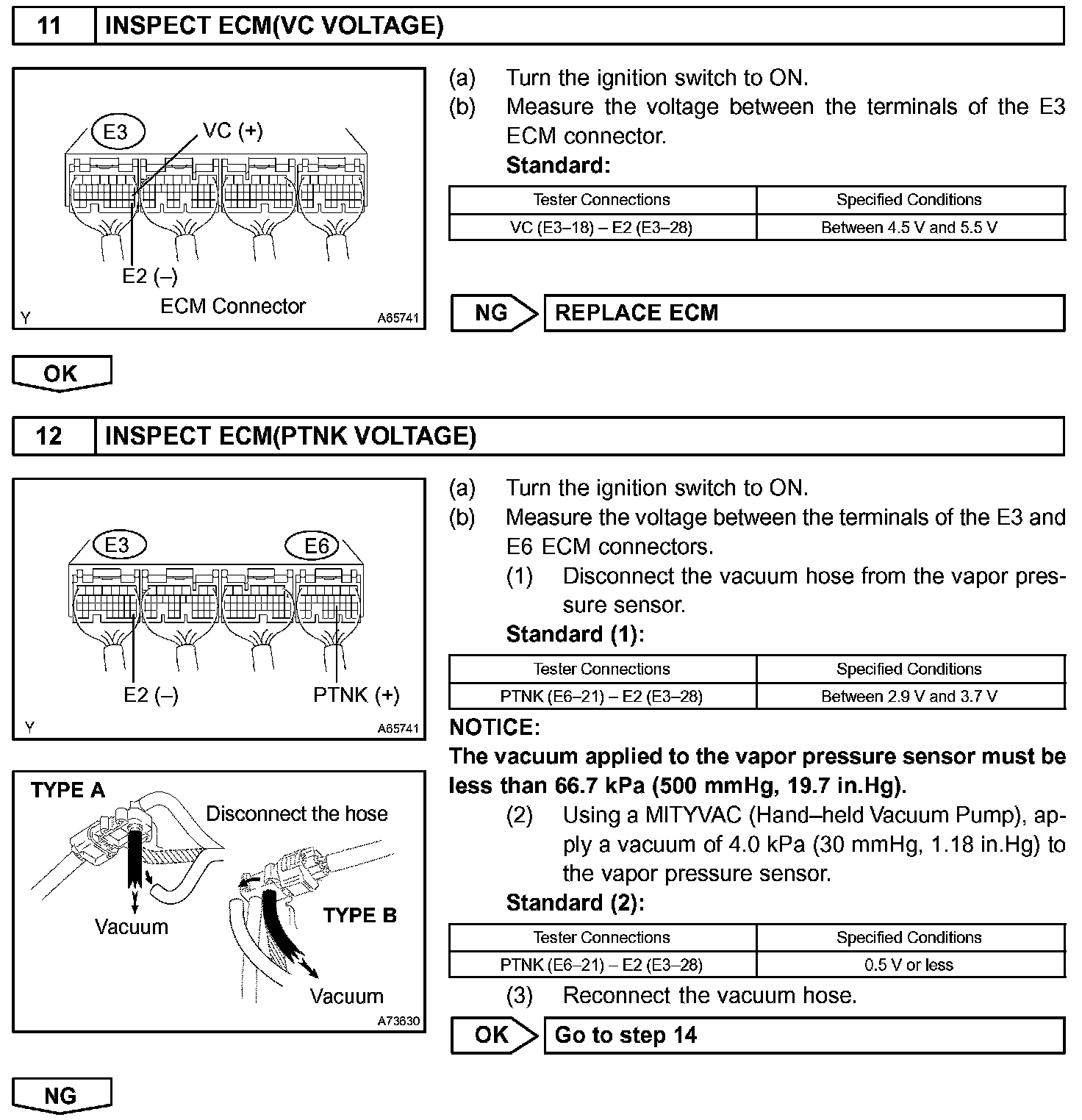 11 INSPECT ECM(VC VOLTAGE)

E3
VC (+)
E2 (–)
ECM Connector
Y
A65741

(a) Turn the ignition switch to ON.
(b) Measure the voltage between the terminals of the E3 ECM connector.
Standard:

| Tester Connections | Specified Conditions |
|---|---|
| VC (E3–18) – E2 (E3–28) | Between 4.5 V and 5.5 V |

NG REPLACE ECM

OK

12 INSPECT ECM(PTNK VOLTAGE)

E3
E6
E2 (–)
PTNK (+)
Y
A65741

TYPE A
Disconnect the hose
Vacuum
TYPE B
Vacuum
A73630

(a) Turn the ignition switch to ON.
(b) Measure the voltage between the terminals of the E3 and E6 ECM connectors.
(1) Disconnect the vacuum hose from the vapor pressure sensor.
Standard (1):

| Tester Connections | Specified Conditions |
|---|---|
| PTNK (E6–21) – E2 (E3–28) | Between 2.9 V and 3.7 V |

NOTICE:
The vacuum applied to the vapor pressure sensor must be less than 66.7 kPa (500 mmHg, 19.7 in.Hg).
(2) Using a MITYVAC (Hand–held Vacuum Pump), apply a vacuum of 4.0 kPa (30 mmHg, 1.18 in.Hg) to the vapor pressure sensor.
Standard (2):

| Tester Connections | Specified Conditions |
|---|---|
| PTNK (E6–21) – E2 (E3–28) | 0.5 V or less |

(3) Reconnect the vacuum hose.

OK Go to step 14

NG